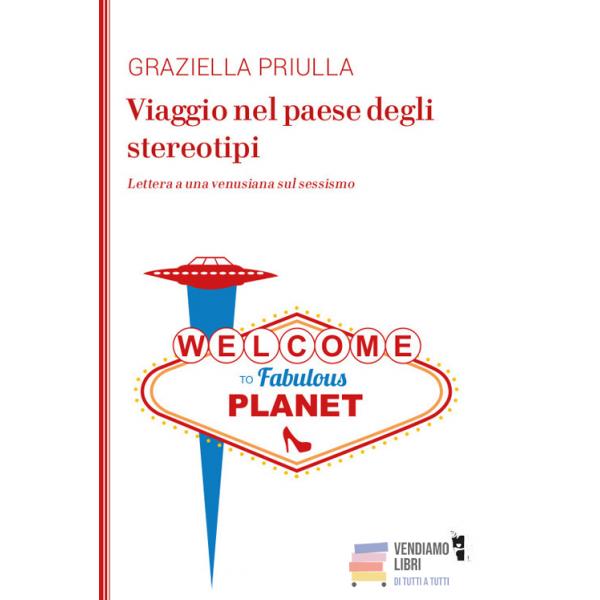 GRAZIELLA PRIULLA

Viaggio nel paese degli stereotipi

Lettera a una venusiana sul sessismo

WELCOME

TO Fabulous

PLANET

VENDIAMO
LIBRI
DI TUTTI A TUTTI